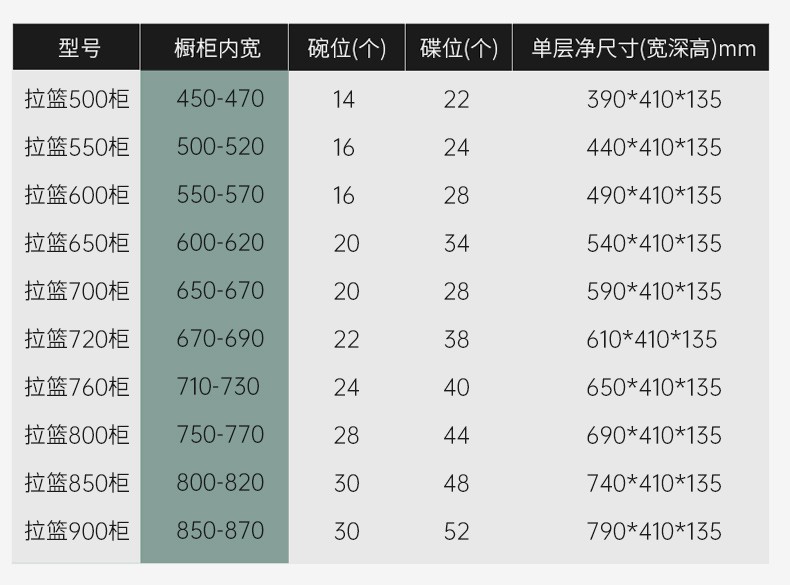 | 型号 | 橱柜内宽 | 碗位(个) | 碟位(个) | 单层净尺寸(宽深高)mm |
|---|---|---|---|---|
| 拉篮500柜 | 450-470 | 14 | 22 | 390*410*135 |
| 拉篮550柜 | 500-520 | 16 | 24 | 440*410*135 |
| 拉篮600柜 | 550-570 | 16 | 28 | 490*410*135 |
| 拉篮650柜 | 600-620 | 20 | 34 | 540*410*135 |
| 拉篮700柜 | 650-670 | 20 | 28 | 590*410*135 |
| 拉篮720柜 | 670-690 | 22 | 38 | 610*410*135 |
| 拉篮760柜 | 710-730 | 24 | 40 | 650*410*135 |
| 拉篮800柜 | 750-770 | 28 | 44 | 690*410*135 |
| 拉篮850柜 | 800-820 | 30 | 48 | 740*410*135 |
| 拉篮900柜 | 850-870 | 30 | 52 | 790*410*135 |